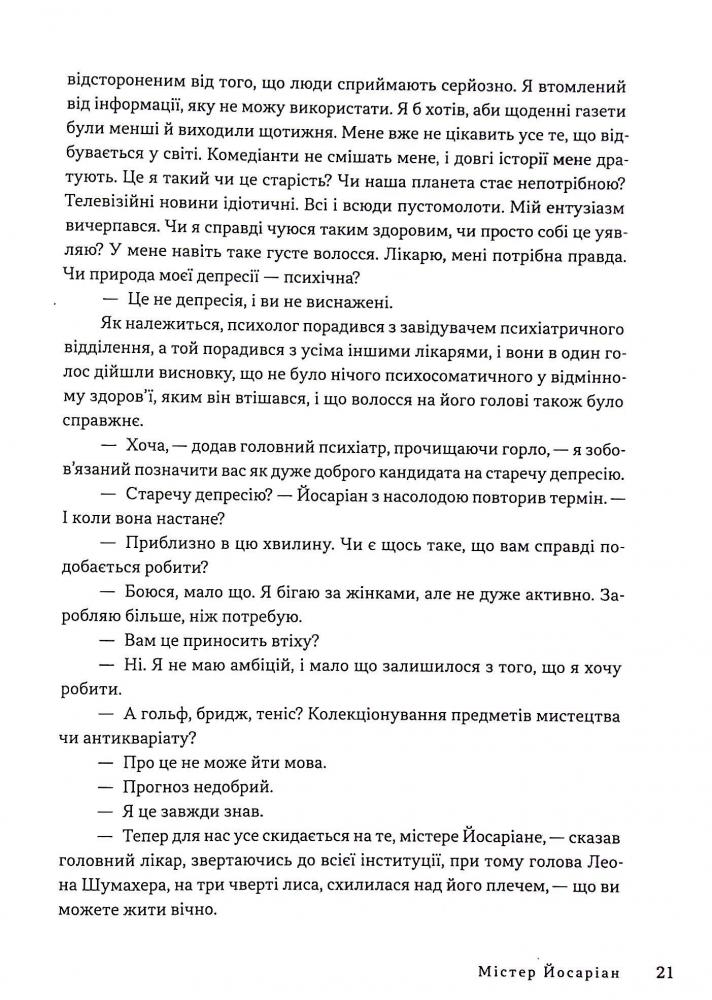 відстороненим від того, що люди сприймають серйозно. Я втомлений від інформації, яку не можу використати. Я б хотів, аби щоденні газети були менші й виходили щотижня. Мене вже не цікавить усе те, що відбувається у світі. Комедіанти не смішать мене, і довгі історії мене дратують. Це я такий чи це старість? Чи наша планета стає непотрібною? Телевізійні новини ідіотичні. Всі і всюди пустомолоти. Мій ентузіазм вичерпався. Чи я справді чуюся таким здоровим, чи просто собі це уявляю? У мене навіть таке густе волосся. Лікарю, мені потрібна правда. Чи природа моєї депресії — психічна?

— Це не депресія, і ви не виснажені.

Як належиться, психолог порадився з завідувачем психіатричного відділення, а той порадився з усіма іншими лікарями, і вони в один голос дійшли висновку, що не було нічого психосоматичного у відмінному здоров'ї, яким він втішався, і що волосся на його голові також було справжнє.

— Хоча, — додав головний психіатр, прочищаючи горло, — я зобов'язаний позначити вас як дуже доброго кандидата на старечу депресію.

— Старечу депресію? — Йосаріан з насолодою повторив термін. — І коли вона настане?

— Приблизно в цю хвилину. Чи є щось таке, що вам справді подобається робити?

— Боюся, мало що. Я бігаю за жінками, але не дуже активно. Заробляю більше, ніж потребую.

— Вам це приносить втіху?

— Ні. Я не маю амбіцій, і мало що залишилося з того, що я хочу робити.

— А гольф, бридж, теніс? Колекціонування предметів мистецтва чи антикваріату?

— Про це не може йти мова.

— Прогноз недобрий.

— Я це завжди знав.

— Тепер для нас усе скидається на те, містере Йосаріане, — сказав головний лікар, звертаючись до всієї інституції, при тому голова Леона Шумахера, на три чверті лиса, схилилася над його плечем, — що ви можете жити вічно.

Містер Йосаріан 21